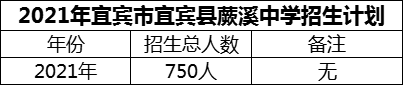 2021年宜宾市宜宾县蕨溪中学招生计划

| 年份 | 招生总人数 | 备注 |
|---|---|---|
| 2021年 | 750人 | 无 |